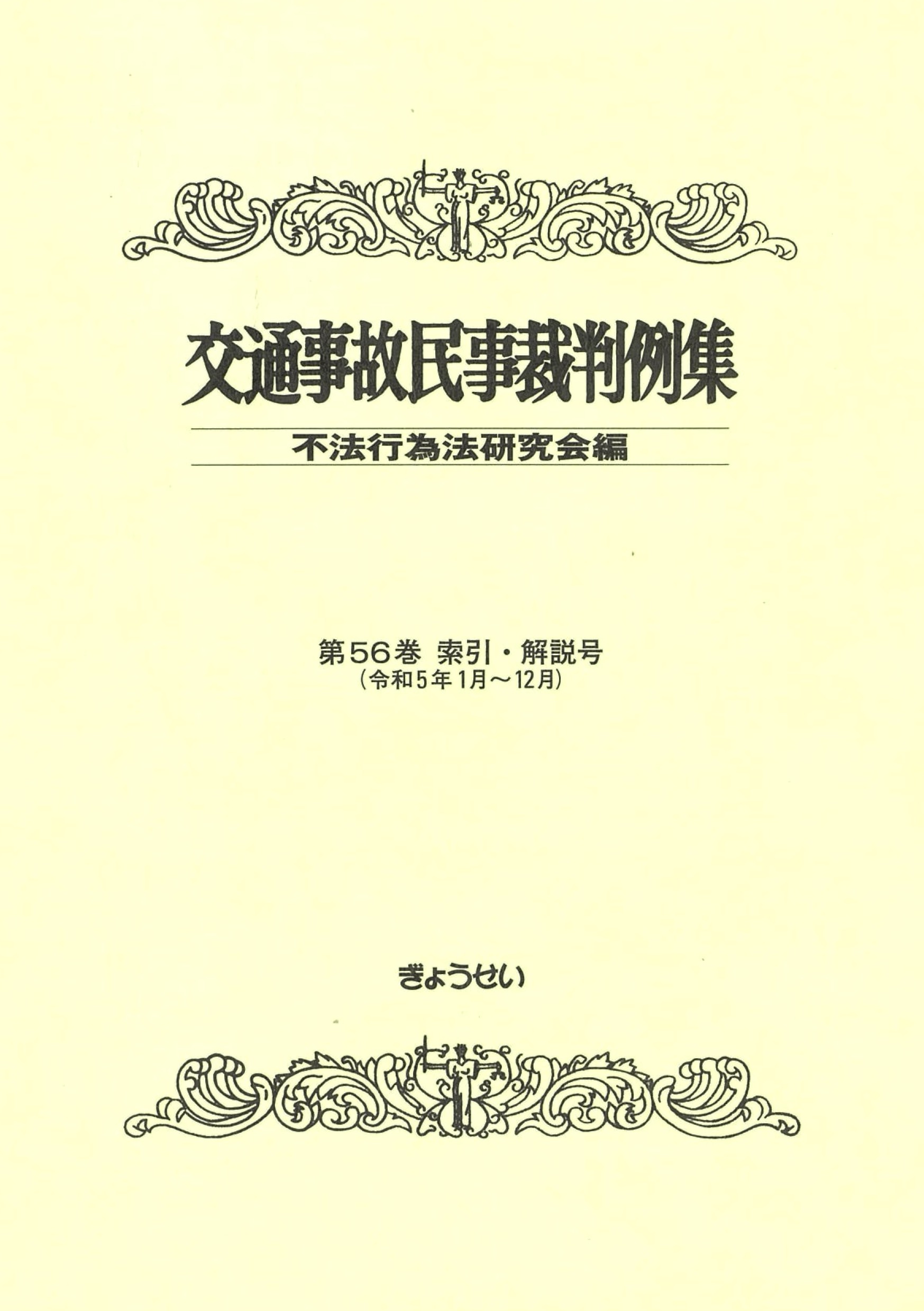 交通事故民事裁判例集

不法行為法研究会編

第56巻 索引・解説号
(令和5年1月～12月)

ぎょうせい